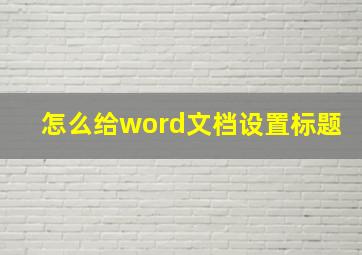 怎么给word文档设置标题